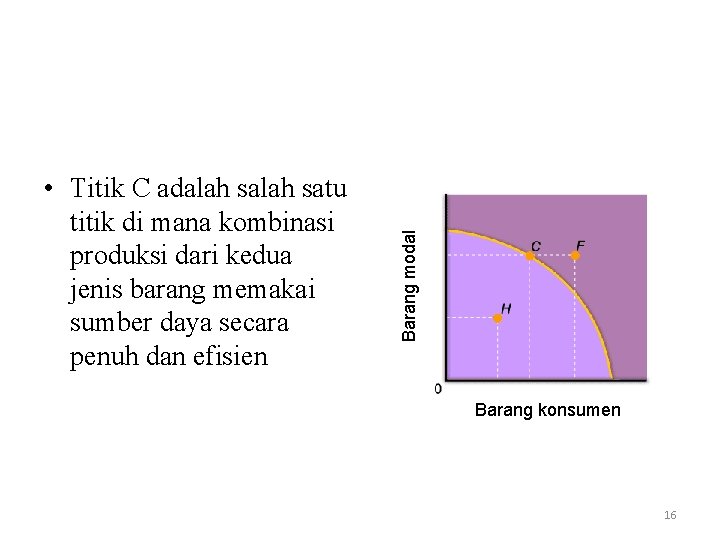 • Titik C adalah salah satu titik di mana kombinasi produksi dari kedua jenis barang memakai sumber daya secara penuh dan efisien

Barang modal

C

F

H

0

Barang konsumen

16